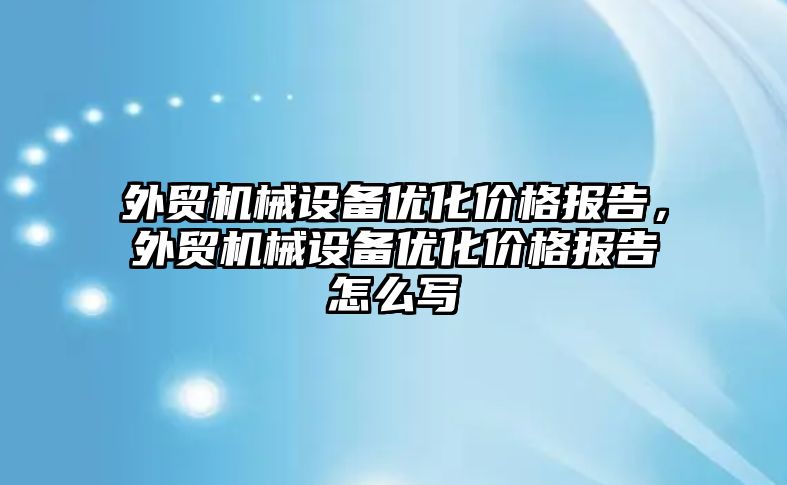 外贸机械设备优化价格报告，外贸机械设备优化价格报告怎么写